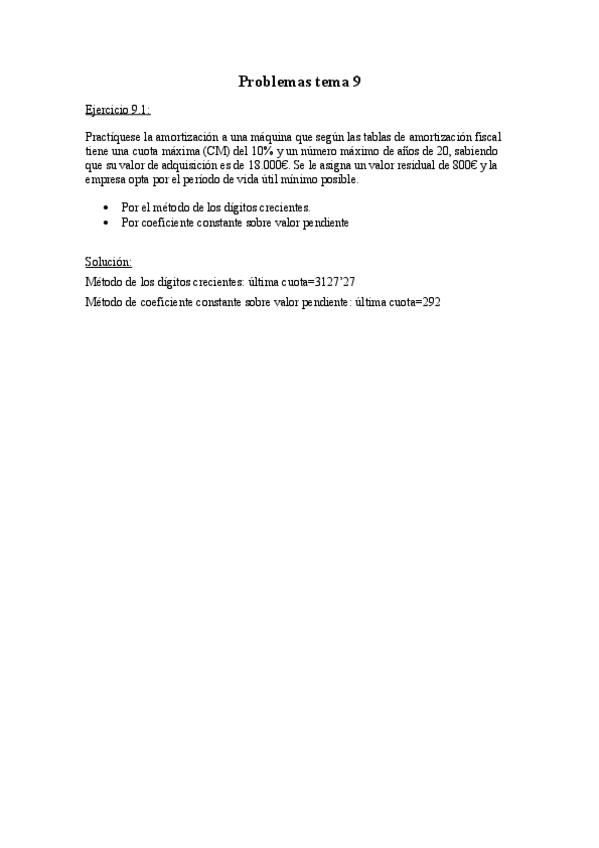 Problemas tema 9

Ejercicio 9.1:

Practíquese la amortización a una máquina que según las tablas de amortización fiscal tiene una cuota máxima (CM) del 10% y un número máximo de años de 20, sabiendo que su valor de adquisición es de 18.000€. Se le asigna un valor residual de 800€ y la empresa opta por el período de vida útil mínimo posible.

• Por el método de los dígitos crecientes.
• Por coeficiente constante sobre valor pendiente

Solución:
Método de los dígitos crecientes: última cuota=3127'27
Método de coeficiente constante sobre valor pendiente: última cuota=292